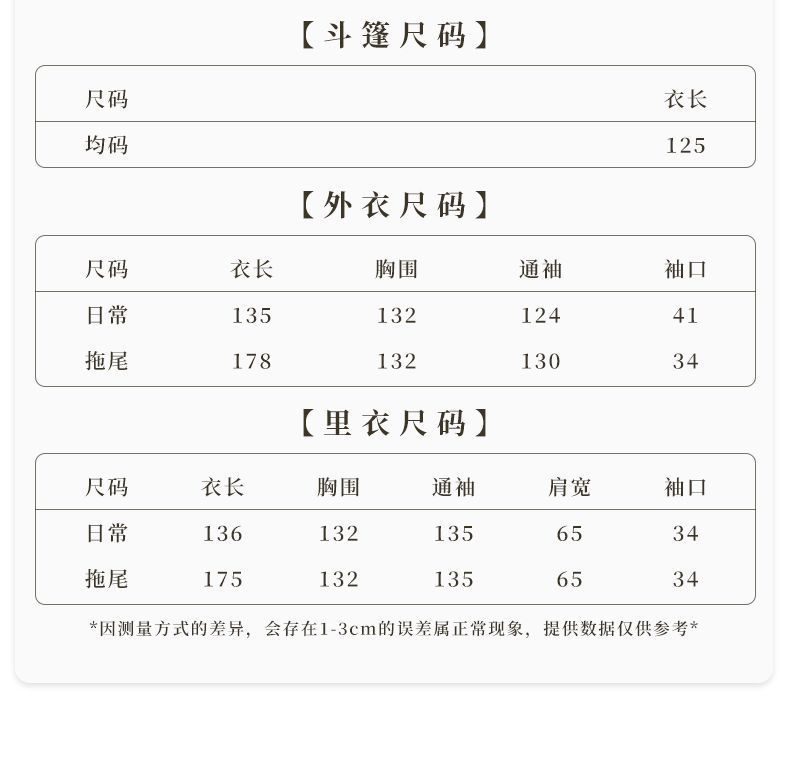 【斗篷尺码】

| 尺码 | 衣长 |
|---|---|
| 均码 | 125 |

【外衣尺码】

| 尺码 | 衣长 | 胸围 | 通袖 | 袖口 |
|---|---|---|---|---|
| 日常 | 135 | 132 | 124 | 41 |
| 拖尾 | 178 | 132 | 130 | 34 |

【里衣尺码】

| 尺码 | 衣长 | 胸围 | 通袖 | 肩宽 | 袖口 |
|---|---|---|---|---|---|
| 日常 | 136 | 132 | 135 | 65 | 34 |
| 拖尾 | 175 | 132 | 135 | 65 | 34 |

*因测量方式的差异，会存在1-3cm的误差属正常现象，提供数据仅供参考*